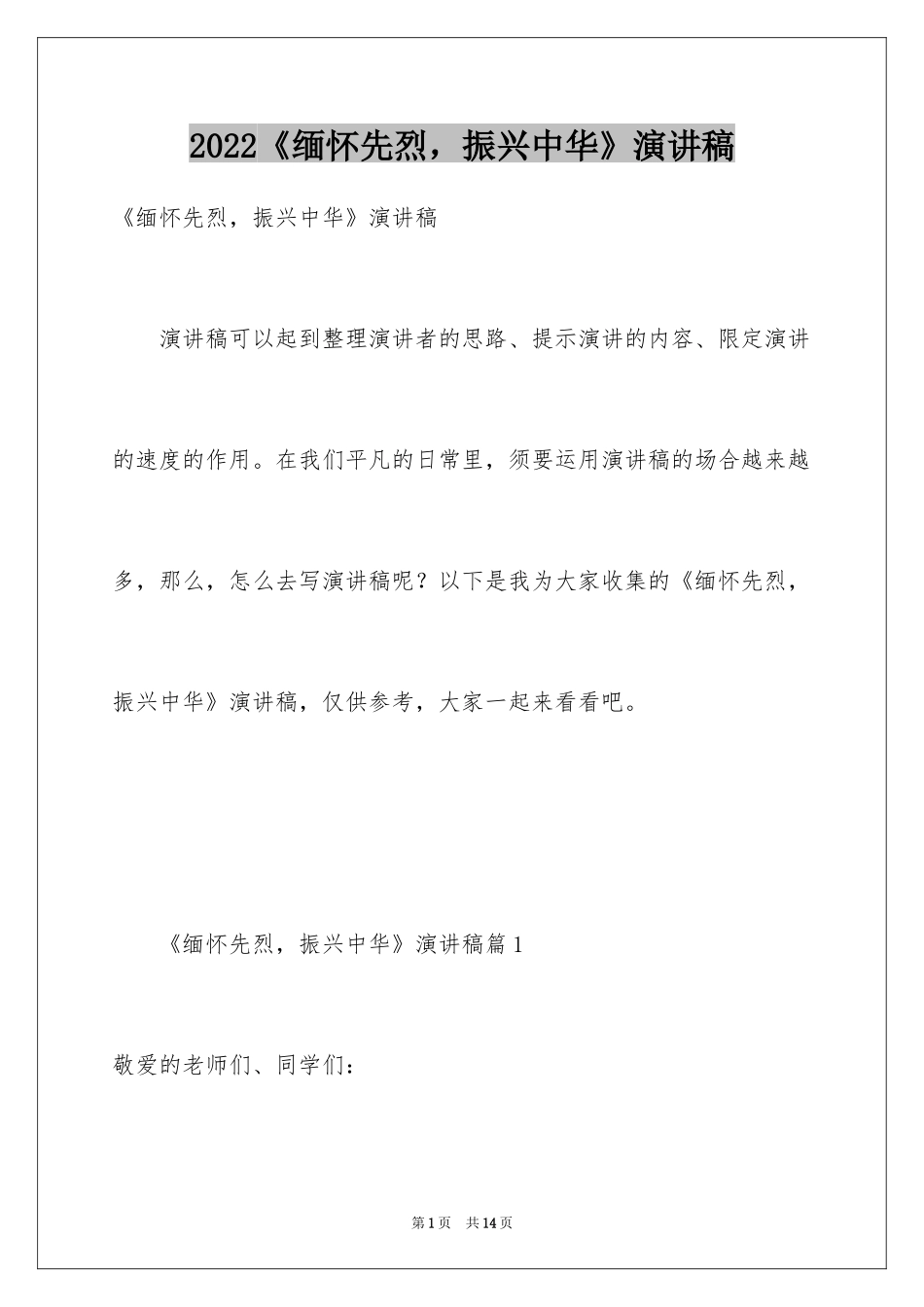 2022《缅怀先烈，振兴中华》演讲稿

《缅怀先烈，振兴中华》演讲稿

演讲稿可以起到整理演讲者的思路、提示演讲的内容、限定演讲的速度的作用。在我们平凡的日常里，须要运用演讲稿的场合越来越多，那么，怎么去写演讲稿呢？以下是我为大家收集的《缅怀先烈，振兴中华》演讲稿，仅供参考，大家一起来看看吧。

《缅怀先烈，振兴中华》演讲稿篇1

敬爱的老师们、同学们：

第1页 共14页